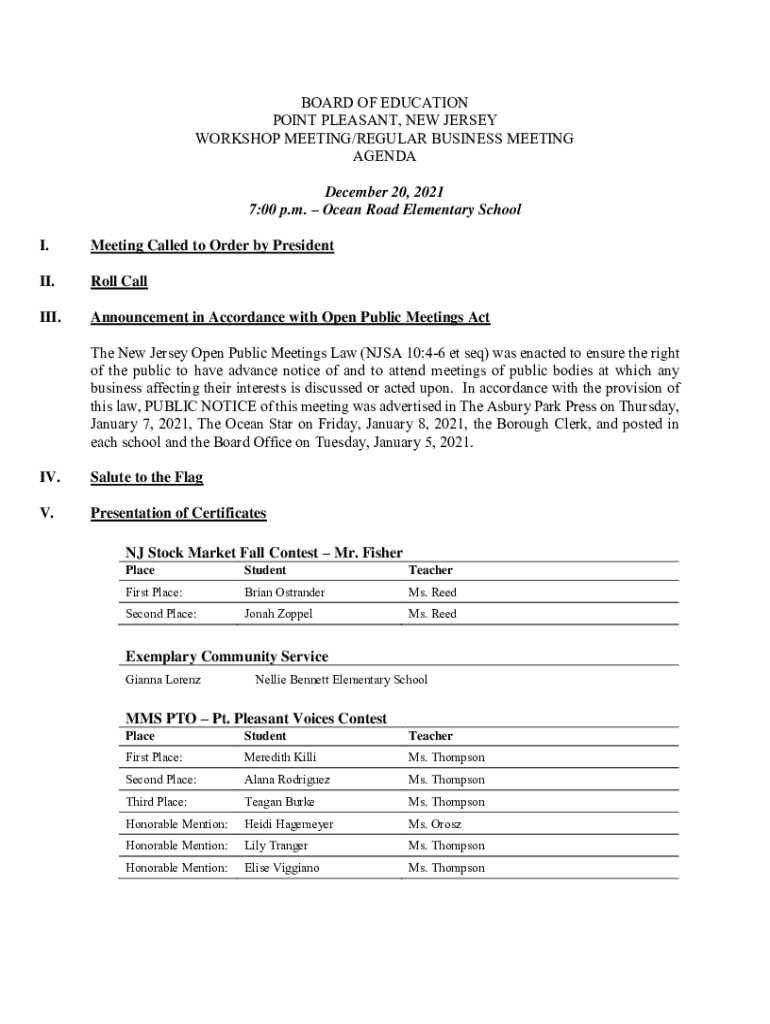 BOARD OF EDUCATION
POINT PLEASANT, NEW JERSEY
WORKSHOP MEETING/REGULAR BUSINESS MEETING
AGENDA

December 20, 2021
7:00 p.m. – Ocean Road Elementary School

I. Meeting Called to Order by President

II. Roll Call

III. Announcement in Accordance with Open Public Meetings Act

The New Jersey Open Public Meetings Law (NJSA 10:4-6 et seq) was enacted to ensure the right of the public to have advance notice of and to attend meetings of public bodies at which any business affecting their interests is discussed or acted upon. In accordance with the provision of this law, PUBLIC NOTICE of this meeting was advertised in The Asbury Park Press on Thursday, January 7, 2021, The Ocean Star on Friday, January 8, 2021, the Borough Clerk, and posted in each school and the Board Office on Tuesday, January 5, 2021.

IV. Salute to the Flag

V. Presentation of Certificates

NJ Stock Market Fall Contest – Mr. Fisher

| Place | Student | Teacher |
|---|---|---|
| First Place: | Brian Ostrander | Ms. Reed |
| Second Place: | Jonah Zoppel | Ms. Reed |

Exemplary Community Service

Gianna Lorenz Nellie Bennett Elementary School

MMS PTO – Pt. Pleasant Voices Contest

| Place | Student | Teacher |
|---|---|---|
| First Place: | Meredith Killi | Ms. Thompson |
| Second Place: | Alana Rodriguez | Ms. Thompson |
| Third Place: | Teagan Burke | Ms. Thompson |
| Honorable Mention: | Heidi Hagemeyer | Ms. Orosz |
| Honorable Mention: | Lily Tranger | Ms. Thompson |
| Honorable Mention: | Elise Viggiano | Ms. Thompson |